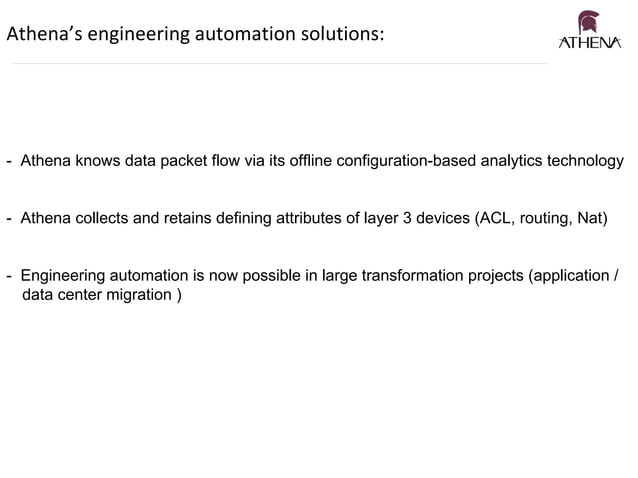 Athena's engineering automation solutions:

ATHENA

- Athena knows data packet flow via its offline configuration-based analytics technology

- Athena collects and retains defining attributes of layer 3 devices (ACL, routing, Nat)

- Engineering automation is now possible in large transformation projects (application / data center migration )